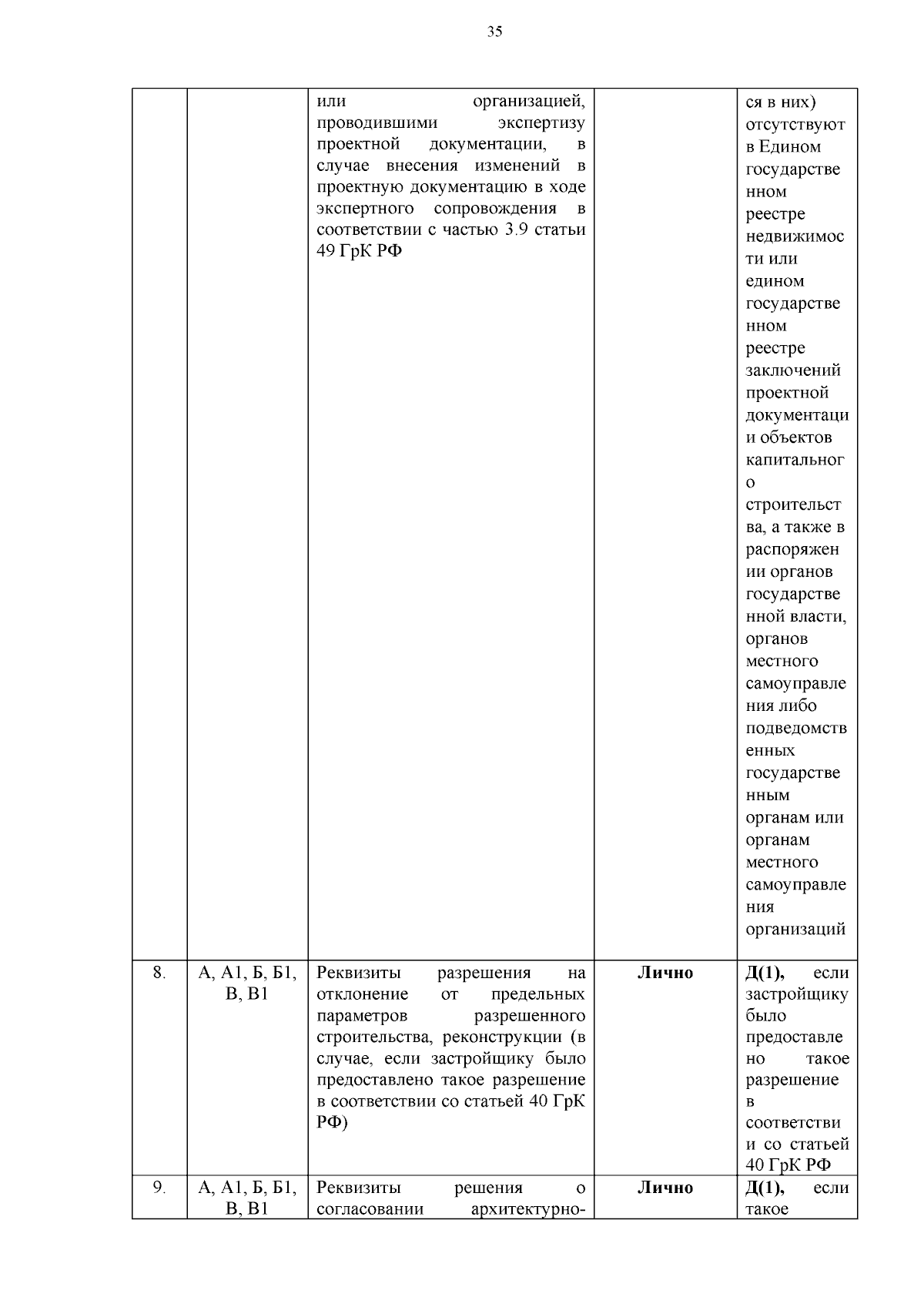 35

|  |  |  |  |  |
|---|---|---|---|---|
|  |  | или организацией, проводившими экспертизу проектной документации, в случае внесения изменений в проектную документацию в ходе экспертного сопровождения в соответствии с частью 3.9 статьи 49 ГрК РФ |  | ся в них) отсутствуют в Едином государственном реестре недвижимости или едином государственном реестре заключений проектной документации объектов капитального строительства, а также в распоряжении органов государственной власти, органов местного самоуправления либо подведомственных государственным органам или органам местного самоуправления организаций |
| 8. | А, А1, Б, Б1, В, В1 | Реквизиты разрешения на отклонение от предельных параметров разрешенного строительства, реконструкции (в случае, если застройщику было предоставлено такое разрешение в соответствии со статьей 40 ГрК РФ) | **Лично** | **Д(1),** если застройщику было предоставлено такое разрешение в соответствии со статьей 40 ГрК РФ |
| 9. | А, А1, Б, Б1, В, В1 | Реквизиты решения о согласовании архитектурно- | **Лично** | **Д(1),** если такое |